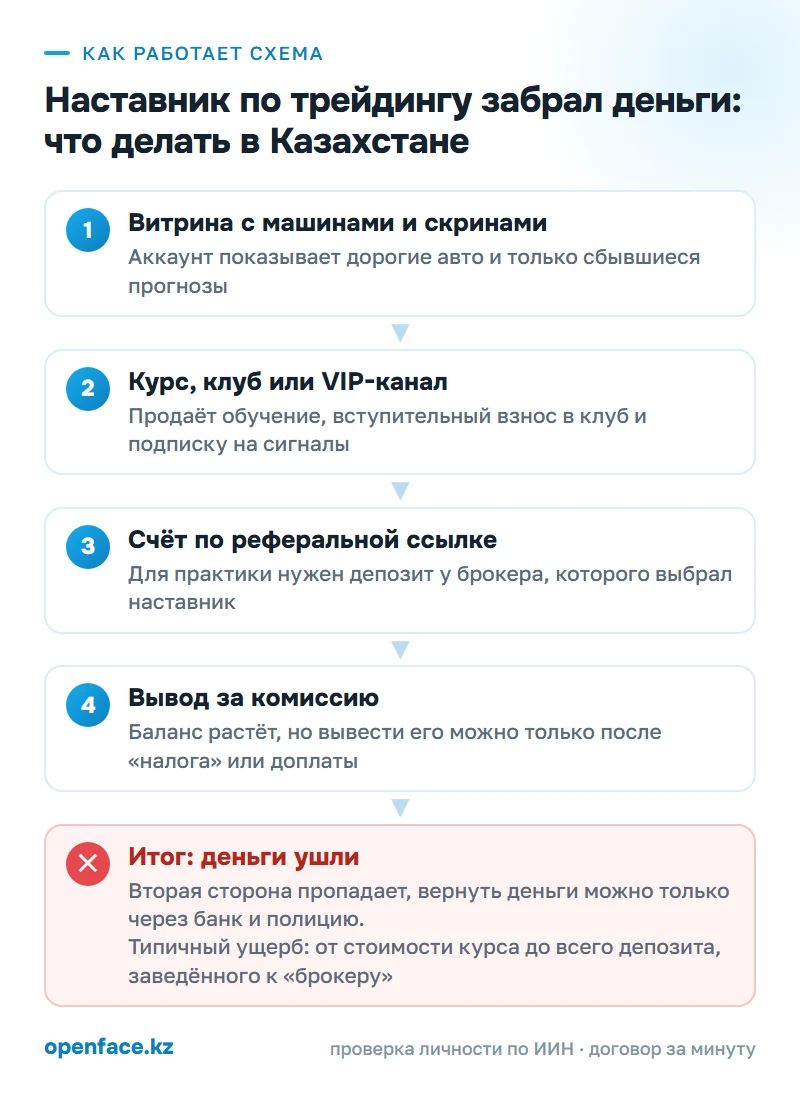 КАК РАБОТАЕТ СХЕМА

Наставник по трейдингу забрал деньги: что делать в Казахстане

1
Витрина с машинами и скринами
Аккаунт показывает дорогие авто и только сбывшиеся прогнозы

2
Курс, клуб или VIP-канал
Продаёт обучение, вступительный взнос в клуб и подписку на сигналы

3
Счёт по реферальной ссылке
Для практики нужен депозит у брокера, которого выбрал наставник

4
Вывод за комиссию
Баланс растёт, но вывести его можно только после «налога» или доплаты

Итог: деньги ушли
Вторая сторона пропадает, вернуть деньги можно только через банк и полицию.
Типичный ущерб: от стоимости курса до всего депозита, заведённого к «брокеру»

openface.kz

проверка личности по ИИН · договор за минуту